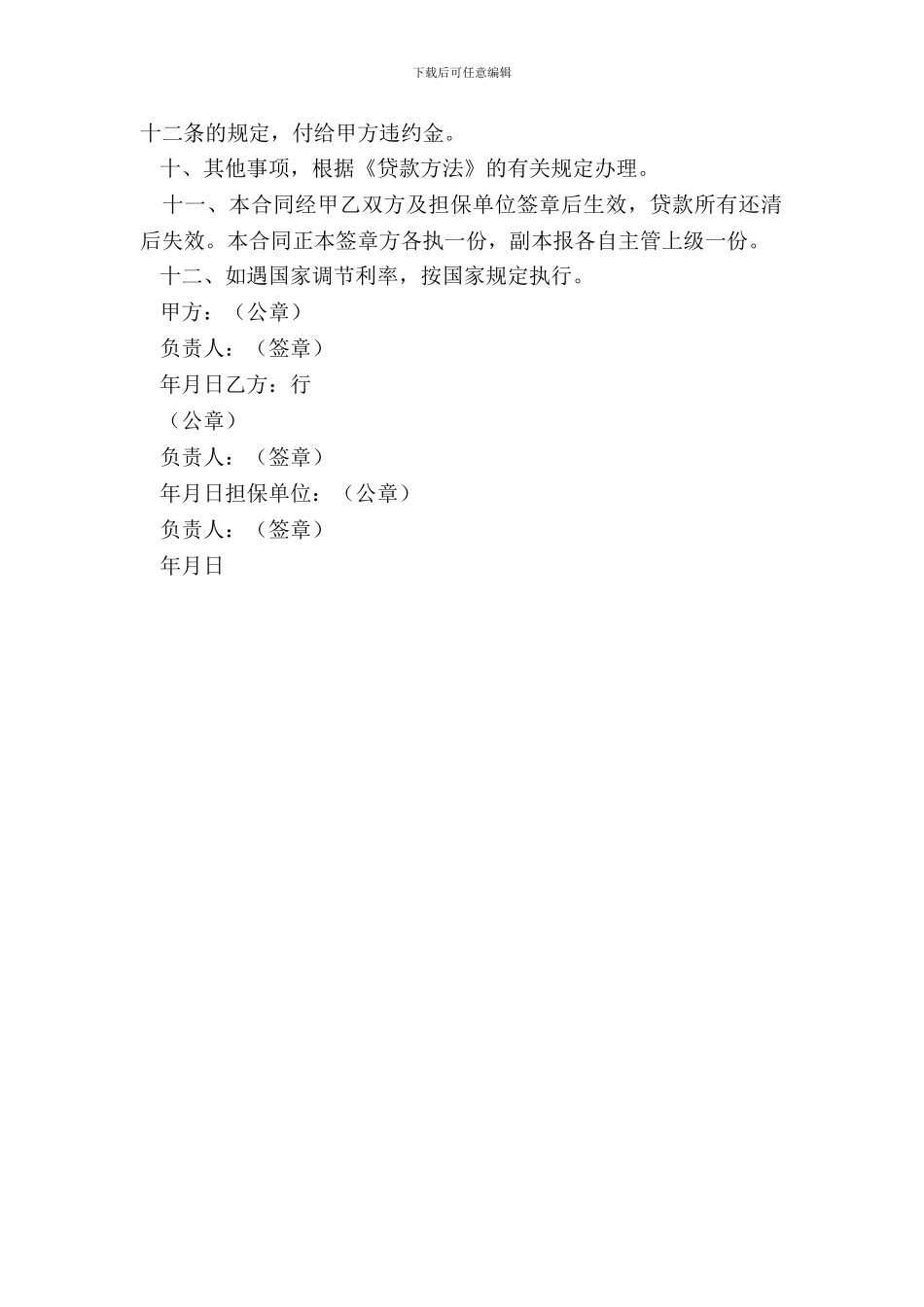 下载后可任意编辑

十二条的规定，付给甲方违约金。

十、其他事项，根据《贷款方法》的有关规定办理。

十一、本合同经甲乙双方及担保单位签章后生效，贷款所有还清后失效。本合同正本签章方各执一份，副本报各自主管上级一份。

十二、如遇国家调节利率，按国家规定执行。

甲方：（公章）

负责人：（签章）

年月日乙方：行

（公章）

负责人：（签章）

年月日担保单位：（公章）

负责人：（签章）

年月日